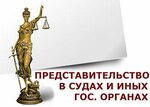 ПРЕДСТАВИТЕЛЬСТВО В СУДАХ И ИНЫХ ГОС. ОРГАНАХ